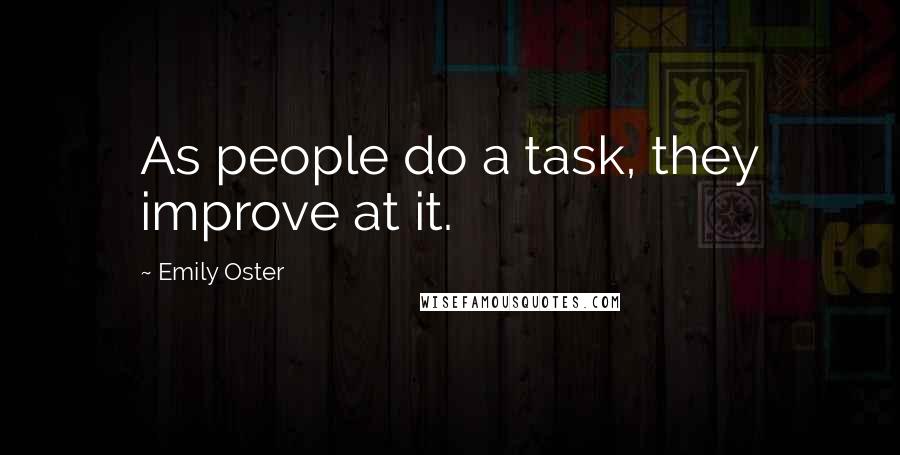 As people do a task, they improve at it.

~ Emily Oster

WISEFAMOUSQUOTES.COM